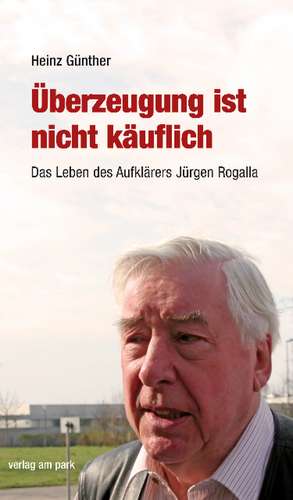 Heinz Günther

Überzeugung ist nicht käuflich

Das Leben des Aufklärers Jürgen Rogalla

verlag am park